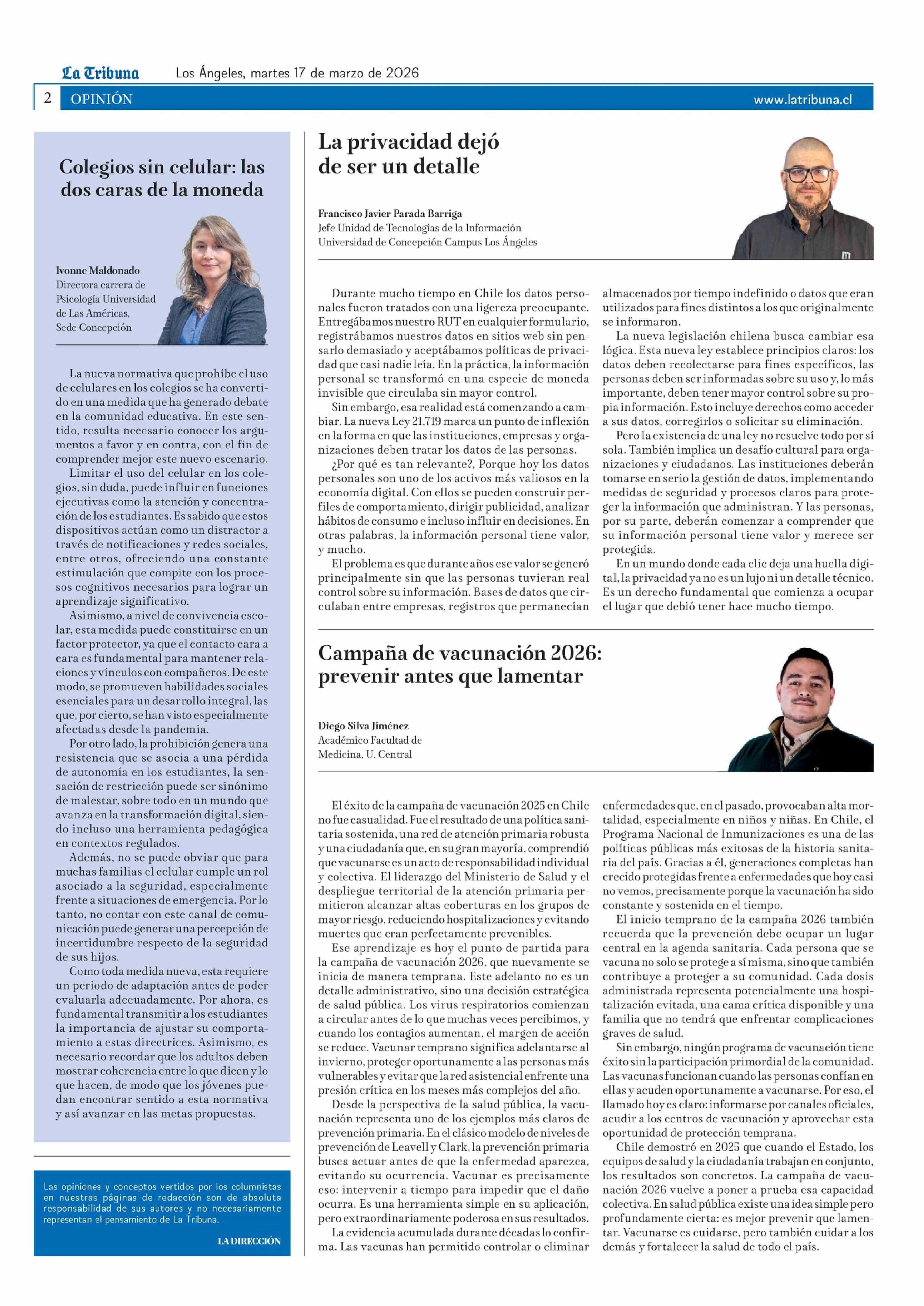 La Tribuna Los Ángeles, martes 17 de marzo de 2026

2 OPINIÓN www.latribuna.cl

Colegios sin celular: las dos caras de la moneda

Ivonne Maldonado
Directora carrera de Psicología Universidad de Las Américas, Sede Concepción

La nueva normativa que prohíbe el uso de celulares en los colegios se ha convertido en una medida que ha generado debate en la comunidad educativa. En este sentido, resulta necesario conocer los argumentos a favor y en contra, con el fin de comprender mejor este nuevo escenario.

Limitar el uso del celular en los colegios, sin duda, puede influir en funciones ejecutivas como la atención y concentración de los estudiantes. Es sabido que estos dispositivos actúan como un distractor a través de notificaciones y redes sociales, entre otros, ofreciendo una constante estimulación que compite con los procesos cognitivos necesarios para lograr un aprendizaje significativo.

Asimismo, a nivel de convivencia escolar, esta medida puede constituirse en un factor protector, ya que el contacto cara a cara es fundamental para mantener relaciones y vínculos con compañeros. De este modo, se promueven habilidades sociales esenciales para un desarrollo integral, las que, por cierto, se han visto especialmente afectadas desde la pandemia.

Por otro lado, la prohibición genera una resistencia que se asocia a una pérdida de autonomía en los estudiantes, la sensación de restricción puede ser sinónimo de malestar, sobre todo en un mundo que avanza en la transformación digital, siendo incluso una herramienta pedagógica en contextos regulados.

Además, no se puede obviar que para muchas familias el celular cumple un rol asociado a la seguridad, especialmente frente a situaciones de emergencia. Por lo tanto, no contar con este canal de comunicación puede generar una percepción de incertidumbre respecto de la seguridad de sus hijos.

Como toda medida nueva, esta requiere un periodo de adaptación antes de poder evaluarla adecuadamente. Por ahora, es fundamental transmitir a los estudiantes la importancia de ajustar su comportamiento a estas directrices. Asimismo, es necesario recordar que los adultos deben mostrar coherencia entre lo que dicen y lo que hacen, de modo que los jóvenes puedan encontrar sentido a esta normativa y así avanzar en las metas propuestas.

Las opiniones y conceptos vertidos por los columnistas en nuestras páginas de redacción son de absoluta responsabilidad de sus autores y no necesariamente representan el pensamiento de La Tribuna.

LA DIRECCIÓN

La privacidad dejó de ser un detalle

Francisco Javier Parada Barriga
Jefe Unidad de Tecnologías de la Información
Universidad de Concepción Campus Los Ángeles

Durante mucho tiempo en Chile los datos personales fueron tratados con una ligereza preocupante. Entregábamos nuestro RUT en cualquier formulario, registrábamos nuestros datos en sitios web sin pensarlo demasiado y aceptábamos políticas de privacidad que casi nadie leía. En la práctica, la información personal se transformó en una especie de moneda invisible que circulaba sin mayor control.

Sin embargo, esa realidad está comenzando a cambiar. La nueva Ley 21.719 marca un punto de inflexión en la forma en que las instituciones, empresas y organizaciones deben tratar los datos de las personas.

¿Por qué es tan relevante?, Porque hoy los datos personales son uno de los activos más valiosos en la economía digital. Con ellos se pueden construir perfiles de comportamiento, dirigir publicidad, analizar hábitos de consumo e incluso influir en decisiones. En otras palabras, la información personal tiene valor, y mucho.

El problema es que durante años ese valor se generó principalmente sin que las personas tuvieran real control sobre su información. Bases de datos que circulaban entre empresas, registros que permanecían almacenados por tiempo indefinido o datos que eran utilizados para fines distintos a los que originalmente se informaron.

La nueva legislación chilena busca cambiar esa lógica. Esta nueva ley establece principios claros: los datos deben recolectarse para fines específicos, las personas deben ser informadas sobre su uso y, lo más importante, deben tener mayor control sobre su propia información. Esto incluye derechos como acceder a sus datos, corregirlos o solicitar su eliminación.

Pero la existencia de una ley no resuelve todo por sí sola. También implica un desafío cultural para organizaciones y ciudadanos. Las instituciones deberán tomarse en serio la gestión de datos, implementando medidas de seguridad y procesos claros para proteger la información que administran. Y las personas, por su parte, deberán comenzar a comprender que su información personal tiene valor y merece ser protegida.

En un mundo donde cada clic deja una huella digital, la privacidad ya no es un lujo ni un detalle técnico. Es un derecho fundamental que comienza a ocupar el lugar que debió tener hace mucho tiempo.

Campaña de vacunación 2026: prevenir antes que lamentar

Diego Silva Jiménez
Académico Facultad de Medicina, U. Central

El éxito de la campaña de vacunación 2025 en Chile no fue casualidad. Fue el resultado de una política sanitaria sostenida, una red de atención primaria robusta y una ciudadanía que, en su gran mayoría, comprendió que vacunarse es un acto de responsabilidad individual y colectiva. El liderazgo del Ministerio de Salud y el despliegue territorial de la atención primaria permitieron alcanzar altas coberturas en los grupos de mayor riesgo, reduciendo hospitalizaciones y evitando muertes que eran perfectamente prevenibles.

Ese aprendizaje es hoy el punto de partida para la campaña de vacunación 2026, que nuevamente se inicia de manera temprana. Este adelanto no es un detalle administrativo, sino una decisión estratégica de salud pública. Los virus respiratorios comienzan a circular antes de lo que muchas veces percibimos, y cuando los contagios aumentan, el margen de acción se reduce. Vacunar temprano significa adelantarse al invierno, proteger oportunamente a las personas más vulnerables y evitar que la red asistencial enfrente una presión crítica en los meses más complejos del año.

Desde la perspectiva de la salud pública, la vacunación representa uno de los ejemplos más claros de prevención primaria. En el clásico modelo de niveles de prevención de Leavell y Clark, la prevención primaria busca actuar antes de que la enfermedad aparezca, evitando su ocurrencia. Vacunar es precisamente eso: intervenir a tiempo para impedir que el daño ocurra. Es una herramienta simple en su aplicación, pero extraordinariamente poderosa en sus resultados.

La evidencia acumulada durante décadas lo confirma. Las vacunas han permitido controlar o eliminar enfermedades que, en el pasado, provocaban alta mortalidad, especialmente en niños y niñas. En Chile, el Programa Nacional de Inmunizaciones es una de las políticas públicas más exitosas de la historia sanitaria del país. Gracias a él, generaciones completas han crecido protegidas frente a enfermedades que hoy casi no vemos, precisamente porque la vacunación ha sido constante y sostenida en el tiempo.

El inicio temprano de la campaña 2026 también recuerda que la prevención debe ocupar un lugar central en la agenda sanitaria. Cada persona que se vacuna no solo se protege a sí misma, sino que también contribuye a proteger a su comunidad. Cada dosis administrada representa potencialmente una hospitalización evitada, una cama crítica disponible y una familia que no tendrá que enfrentar complicaciones graves de salud.

Sin embargo, ningún programa de vacunación tiene éxito sin la participación primordial de la comunidad. Las vacunas funcionan cuando las personas confían en ellas y acuden oportunamente a vacunarse. Por eso, el llamado hoy es claro: informarse por canales oficiales, acudir a los centros de vacunación y aprovechar esta oportunidad de protección temprana.

Chile demostró en 2025 que cuando el Estado, los equipos de salud y la ciudadanía trabajan en conjunto, los resultados son concretos. La campaña de vacunación 2026 vuelve a poner a prueba esa capacidad colectiva. En salud pública existe una idea simple pero profundamente cierta: es mejor prevenir que lamentar. Vacunarse es cuidarse, pero también cuidar a los demás y fortalecer la salud de todo el país.